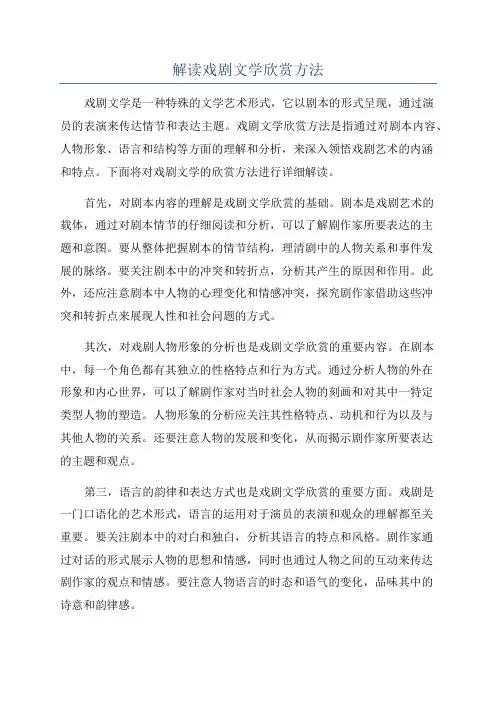 解读戏剧文学欣赏方法

戏剧文学是一种特殊的文学艺术形式，它以剧本的形式呈现，通过演员的表演来传达情节和表达主题。戏剧文学欣赏方法是指通过对剧本内容、人物形象、语言和结构等方面的理解和分析，来深入领悟戏剧艺术的内涵和特点。下面将对戏剧文学的欣赏方法进行详细解读。

首先，对剧本内容的理解是戏剧文学欣赏的基础。剧本是戏剧艺术的载体，通过对剧本情节的仔细阅读和分析，可以了解剧作家所要表达的主题和意图。要从整体把握剧本的情节结构，理清剧中的人物关系和事件发展的脉络。要关注剧本中的冲突和转折点，分析其产生的原因和作用。此外，还应注意剧本中人物的心理变化和情感冲突，探究剧作家借助这些冲突和转折点来展现人性和社会问题的方式。

其次，对戏剧人物形象的分析也是戏剧文学欣赏的重要内容。在剧本中，每一个角色都有其独立的性格特点和行为方式。通过分析人物的外在形象和内心世界，可以了解剧作家对当时社会人物的刻画和对其中一特定类型人物的塑造。人物形象的分析应关注其性格特点、动机和行为以及与其他人物的关系。还要注意人物的发展和变化，从而揭示剧作家所要表达的主题和观点。

第三，语言的韵律和表达方式也是戏剧文学欣赏的重要方面。戏剧是一门口语化的艺术形式，语言的运用对于演员的表演和观众的理解都至关重要。要关注剧本中的对白和独白，分析其语言的特点和风格。剧作家通过对话的形式展示人物的思想和情感，同时也通过人物之间的互动来传达剧作家的观点和情感。要注意人物语言的时态和语气的变化，品味其中的诗意和韵律感。